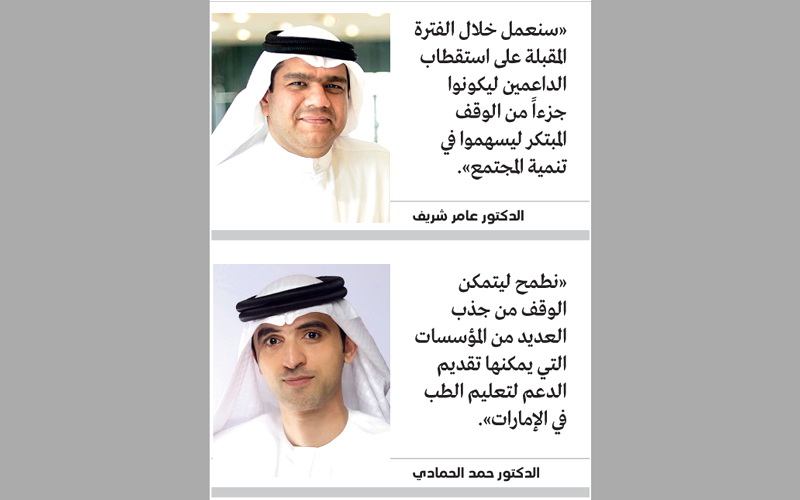 «سنعمل خلال الفترة المقبلة على استقطاب الداعمين ليكونوا جزءاً من الوقف المبتكر ليسهموا في تنمية المجتمع».

الدكتور عامر شريف

«نطمح ليتمكن الوقف من جذب العديد من المؤسسات التي يمكنها تقديم الدعم لتعليم الطب في الإمارات».

الدكتور حمد الحمادي